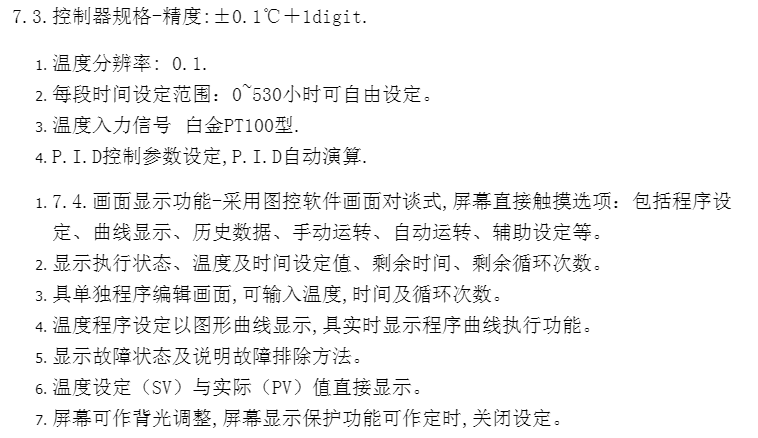 7.3.控制器规格-精度:±0.1℃+1digit.

1.温度分辨率: 0.1.
2.每段时间设定范围:0~530小时可自由设定。
3.温度入力信号 白金PT100型.
4.P.I.D控制参数设定,P.I.D自动演算.

1.7.4.画面显示功能-采用图控软件画面对谈式,屏幕直接触摸选项:包括程序设定、曲线显示、历史数据、手动运转、自动运转、辅助设定等。
2.显示执行状态、温度及时间设定值、剩余时间、剩余循环次数。
3.具单独程序编辑画面,可输入温度,时间及循环次数。
4.温度程序设定以图形曲线显示,具实时显示程序曲线执行功能。
5.显示故障状态及说明故障排除方法。
6.温度设定(SV)与实际(PV)值直接显示。
7.屏幕可作背光调整,屏幕显示保护功能可作定时,关闭设定。